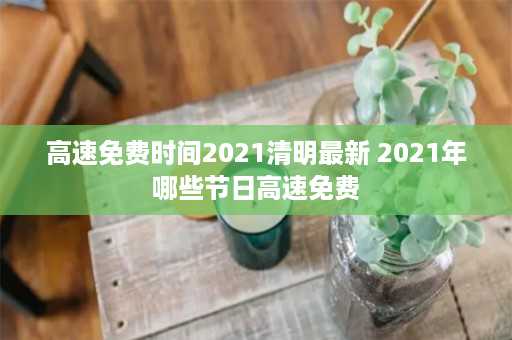 高速免费时间2021清明最新 2021年哪些节日高速免费